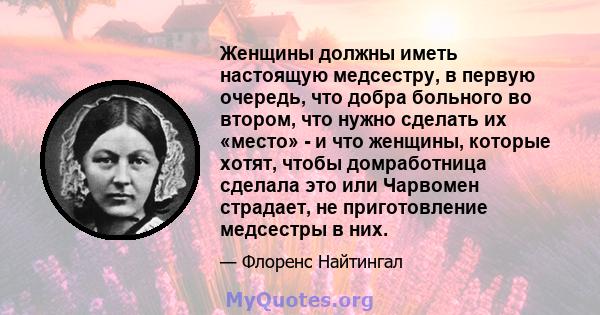 Женщины должны иметь настоящую медсестру, в первую очередь, что добра больного во втором, что нужно сделать их «место» - и что женщины, которые хотят, чтобы домработница сделала это или Чарвомен страдает, не приготовление медсестры в них.

— Флоренс Найтингал

MyQuotes.org